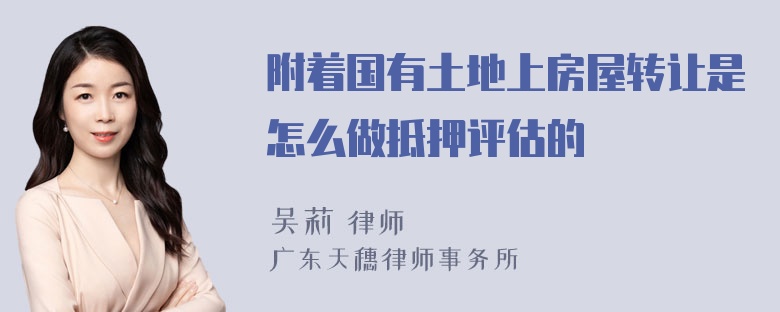 附着国有土地上房屋转让是怎么做抵押评估的

吴莉 律师
广东天穗律师事务所